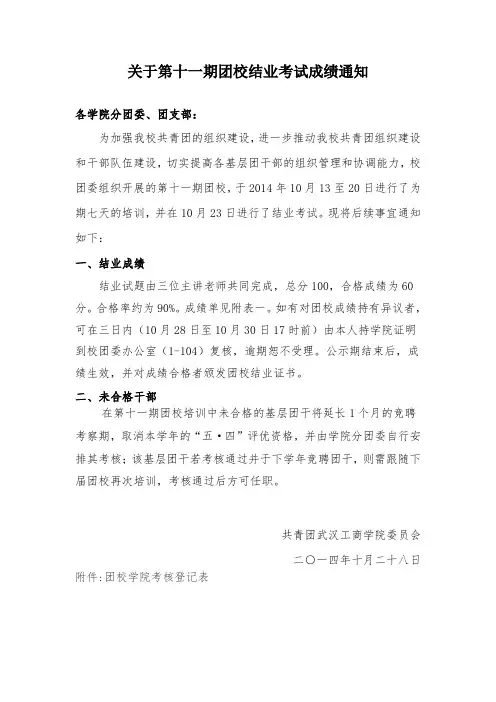 关于第十一期团校结业考试成绩通知

各学院分团委、团支部：

为加强我校共青团的组织建设，进一步推动我校共青团组织建设和干部队伍建设，切实提高各基层团干部的组织管理和协调能力，校团委组织开展的第十一期团校，于 2014 年 10 月 13 至 20 日进行了为期七天的培训，并在 10 月 23 日进行了结业考试。现将后续事宜通知如下：

一、结业成绩

结业试题由三位主讲老师共同完成，总分 100，合格成绩为 60 分。合格率约为 90%。成绩单见附表一。如有对团校成绩持有异议者，可在三日内（10 月 28 日至 10 月 30 日 17 时前）由本人持学院证明到校团委办公室（1-104）复核，逾期恕不受理。公示期结束后，成绩生效，并对成绩合格者颁发团校结业证书。

二、未合格干部

在第十一期团校培训中未合格的基层团干将延长 1 个月的竞聘考察期，取消本学年的“五·四”评优资格，并由学院分团委自行安排其考核；该基层团干若考核通过并于下学年竞聘团干，则需跟随下届团校再次培训，考核通过后方可任职。

共青团武汉工商学院委员会

二〇一四年十月二十八日

附件：团校学院考核登记表